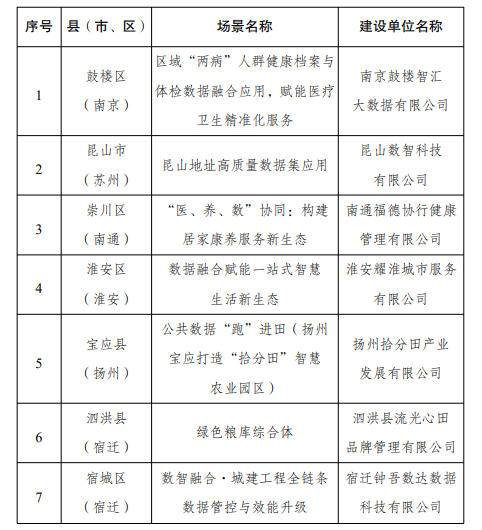 | 序号 | 县（市、区） | 场景名称 | 建设单位名称 |
|---|---|---|---|
| 1 | 鼓楼区（南京） | 区域“两病”人群健康档案与体检数据融合应用，赋能医疗卫生精准化服务 | 南京鼓楼智汇大数据有限公司 |
| 2 | 昆山市（苏州） | 昆山地址高质量数据集应用 | 昆山数智科技有限公司 |
| 3 | 崇川区（南通） | “医、养、数”协同：构建居家康养服务新生态 | 南通福德协行健康管理有限公司 |
| 4 | 淮安区（淮安） | 数据融合赋能一站式智慧生活新生态 | 淮安耀淮城市服务有限公司 |
| 5 | 宝应县（扬州） | 公共数据“跑”进田（扬州宝应打造“拾分田”智慧农业园区） | 扬州拾分田产业发展有限公司 |
| 6 | 泗洪县（宿迁） | 绿色粮库综合体 | 泗洪县流光心田品牌管理有限公司 |
| 7 | 宿城区（宿迁） | 数智融合·城建工程全链条数据管控与效能升级 | 宿迁钟吾数达数据科技有限公司 |